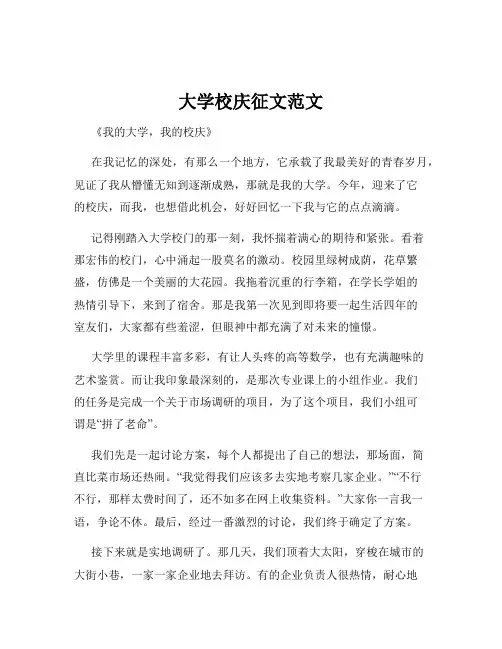 大学校庆征文范文

《我的大学，我的校庆》

在我记忆的深处，有那么一个地方，它承载了我最美好的青春岁月，见证了我从懵懂无知到逐渐成熟，那就是我的大学。今年，迎来了它的校庆，而我，也想借此机会，好好回忆一下我与它的点点滴滴。

记得刚踏入大学校门的那一刻，我怀揣着满心的期待和紧张。看着那宏伟的校门，心中涌起一股莫名的激动。校园里绿树成荫，花草繁盛，仿佛是一个美丽的大花园。我拖着沉重的行李箱，在学长学姐的热情引导下，来到了宿舍。那是我第一次见到即将要一起生活四年的室友们，大家都有些羞涩，但眼神中都充满了对未来的憧憬。

大学里的课程丰富多彩，有让人头疼的高等数学，也有充满趣味的艺术鉴赏。而让我印象最深刻的，是那次专业课上的小组作业。我们的任务是完成一个关于市场调研的项目，为了这个项目，我们小组可谓是“拼了老命”。

我们先是一起讨论方案，每个人都提出了自己的想法，那场面，简直比菜市场还热闹。“我觉得我们应该多去实地考察几家企业。”“不行不行，那样太费时间了，还不如多在网上收集资料。”大家你一言我一语，争论不休。最后，经过一番激烈的讨论，我们终于确定了方案。

接下来就是实地调研了。那几天，我们顶着大太阳，穿梭在城市的大街小巷，一家一家企业地去拜访。有的企业负责人很热情，耐心地